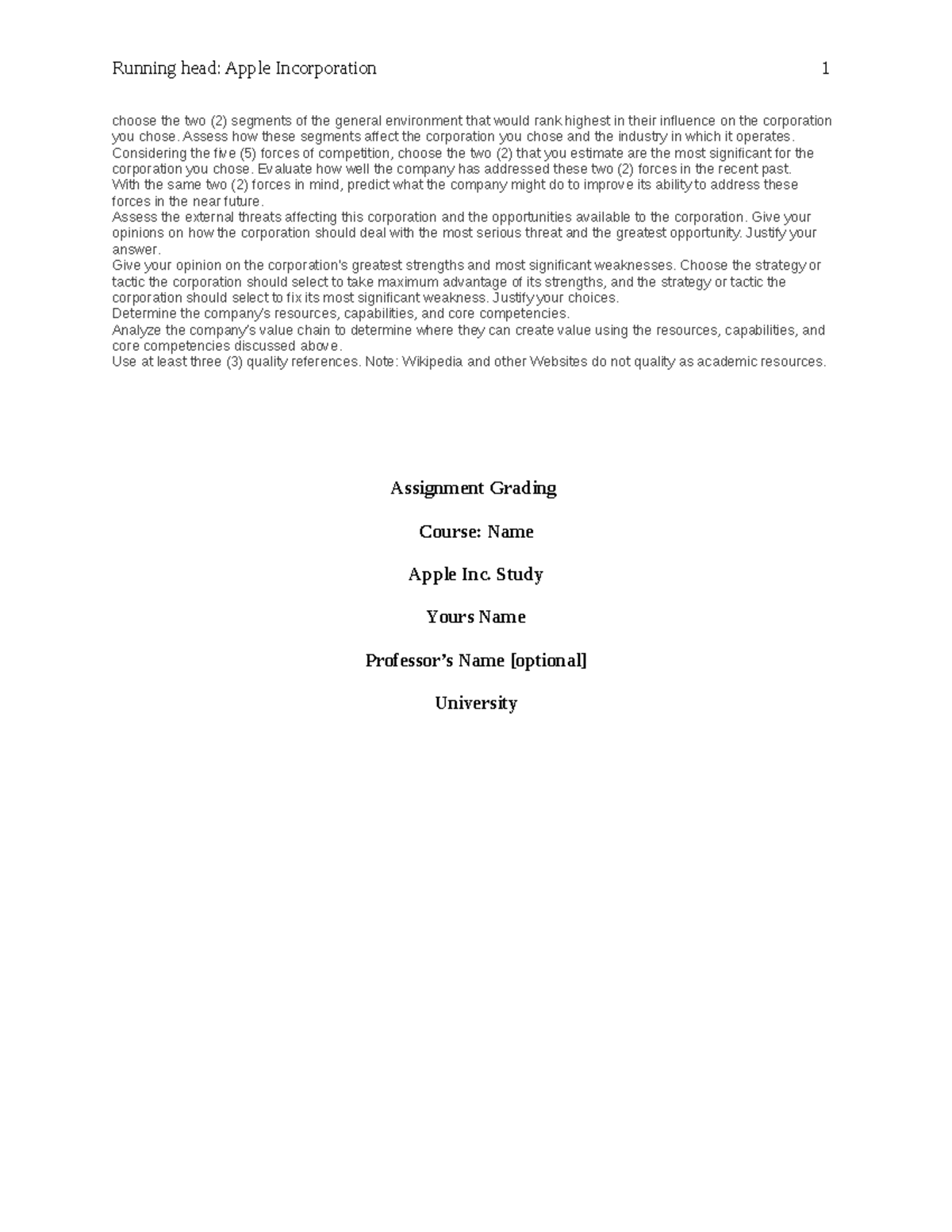 Running head: Apple Incorporation 1

choose the two (2) segments of the general environment that would rank highest in their influence on the corporation you chose. Assess how these segments affect the corporation you chose and the industry in which it operates.
Considering the five (5) forces of competition, choose the two (2) that you estimate are the most significant for the corporation you chose. Evaluate how well the company has addressed these two (2) forces in the recent past.
With the same two (2) forces in mind, predict what the company might do to improve its ability to address these forces in the near future.
Assess the external threats affecting this corporation and the opportunities available to the corporation. Give your opinions on how the corporation should deal with the most serious threat and the greatest opportunity. Justify your answer.
Give your opinion on the corporation's greatest strengths and most significant weaknesses. Choose the strategy or tactic the corporation should select to take maximum advantage of its strengths, and the strategy or tactic the corporation should select to fix its most significant weakness. Justify your choices.
Determine the company's resources, capabilities, and core competencies.
Analyze the company's value chain to determine where they can create value using the resources, capabilities, and core competencies discussed above.
Use at least three (3) quality references. Note: Wikipedia and other Websites do not quality as academic resources.

Assignment Grading

Course: Name

Apple Inc. Study

Yours Name

Professor's Name [optional]

University